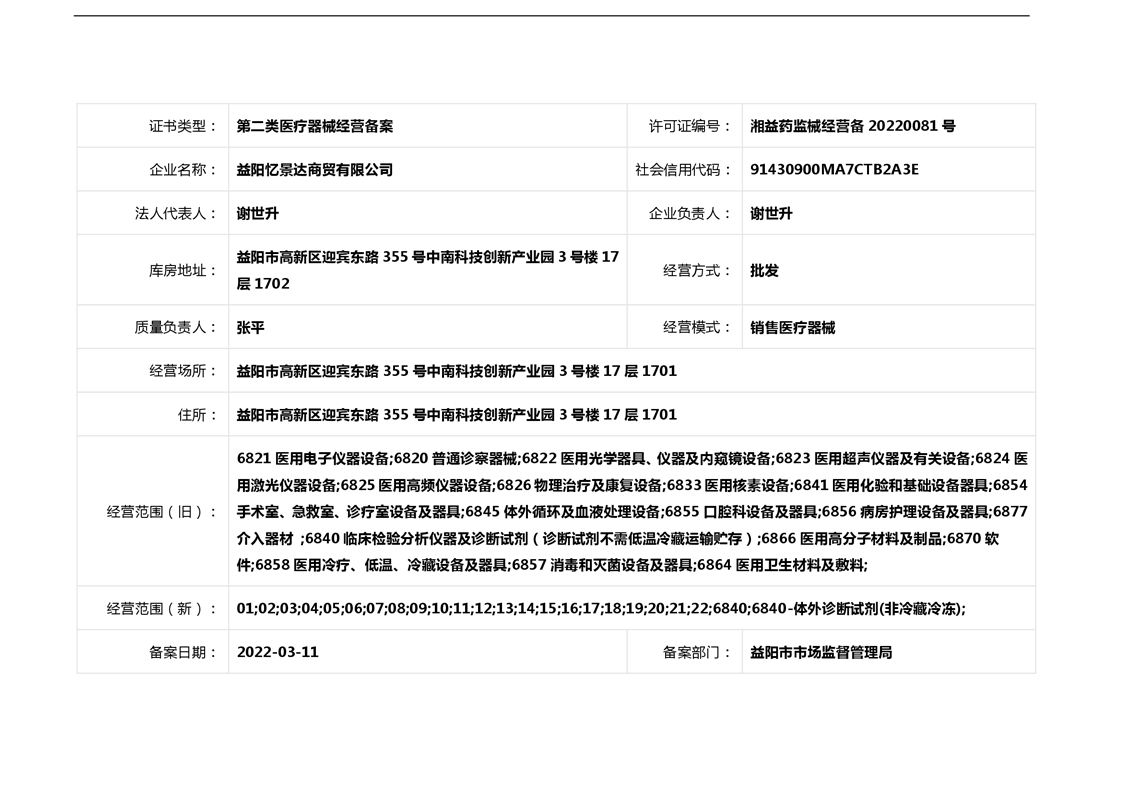 | 证书类型： | 第二类医疗器械经营备案 | 许可证编号： | 湘益药监械经营备 20220081 号 |
|---|---|---|---|
| 企业名称： | 益阳忆景达商贸有限公司 | 社会信用代码： | 91430900MA7CTB2A3E |
| 法人代表人： | 谢世升 | 企业负责人： | 谢世升 |
| 库房地址： | 益阳市高新区迎宾东路 355 号中南科技创新产业园 3 号楼 17 层 1702 | 经营方式： | 批发 |
| 质量负责人： | 张平 | 经营模式： | 销售医疗器械 |
| 经营场所： | 益阳市高新区迎宾东路 355 号中南科技创新产业园 3 号楼 17 层 1701 | | |
| 住所： | 益阳市高新区迎宾东路 355 号中南科技创新产业园 3 号楼 17 层 1701 | | |
| 经营范围（旧）： | 6821 医用电子仪器设备;6820 普通诊察器械;6822 医用光学器具、仪器及内窥镜设备;6823 医用超声仪器及有关设备;6824 医用激光仪器设备;6825 医用高频仪器设备;6826 物理治疗及康复设备;6833 医用核素设备;6841 医用化验和基础设备器具;6854 手术室、急救室、诊疗室设备及器具;6845 体外循环及血液处理设备;6855 口腔科设备及器具;6856 病房护理设备及器具;6877 介入器材 ;6840 临床检验分析仪器及诊断试剂（诊断试剂不需低温冷藏运输贮存）;6866 医用高分子材料及制品;6870 软件;6858 医用冷疗、低温、冷藏设备及器具;6857 消毒和灭菌设备及器具;6864 医用卫生材料及敷料; | | |
| 经营范围（新）： | 01;02;03;04;05;06;07;08;09;10;11;12;13;14;15;16;17;18;19;20;21;22;6840;6840-体外诊断试剂(非冷藏冷冻); | | |
| 备案日期： | 2022-03-11 | 备案部门： | 益阳市市场监督管理局 |